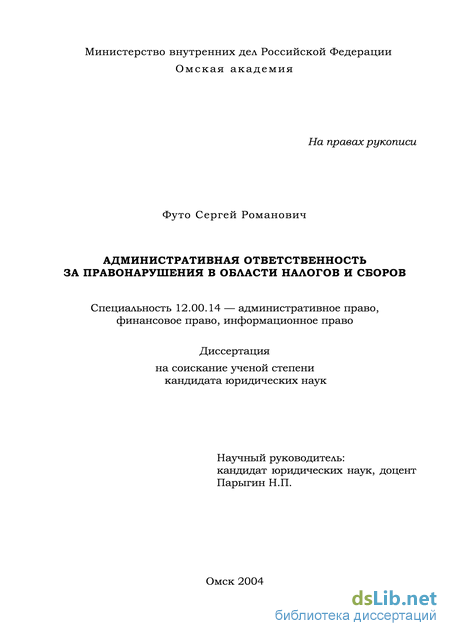 Министерство внутренних дел Российской Федерации
Омская академия

На правах рукописи

Футо Сергей Романович

АДМИНИСТРАТИВНАЯ ОТВЕТСТВЕННОСТЬ
ЗА ПРАВОНАРУШЕНИЯ В ОБЛАСТИ НАЛОГОВ И СБОРОВ

Специальность 12.00.14 — административное право, финансовое право, информационное право

Диссертация
на соискание ученой степени
кандидата юридических наук

Научный руководитель:
кандидат юридических наук, доцент
Парыгин Н.П.

Омск 2004

dsLib.net
библиотека диссертаций